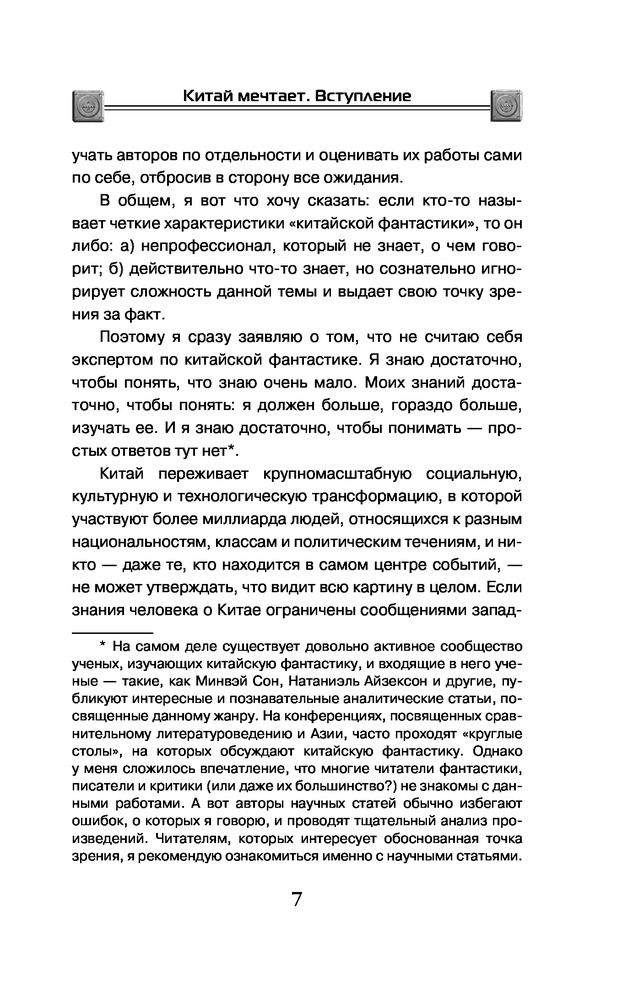 Китай мечтает. Вступление

учать авторов по отдельности и оценивать их работы сами по себе, отбросив в сторону все ожидания.

В общем, я вот что хочу сказать: если кто-то называет четкие характеристики «китайской фантастики», то он либо: а) непрофессионал, который не знает, о чем говорит; б) действительно что-то знает, но сознательно игнорирует сложность данной темы и выдает свою точку зрения за факт.

Поэтому я сразу заявляю о том, что не считаю себя экспертом по китайской фантастике. Я знаю достаточно, чтобы понять, что знаю очень мало. Моих знаний достаточно, чтобы понять: я должен больше, гораздо больше, изучать ее. И я знаю достаточно, чтобы понимать — простых ответов тут нет*.

Китай переживает крупномасштабную социальную, культурную и технологическую трансформацию, в которой участвуют более миллиарда людей, относящихся к разным национальностям, классам и политическим течениям, и никто — даже те, кто находится в самом центре событий, — не может утверждать, что видит всю картину в целом. Если знания человека о Китае ограничены сообщениями запад-

* На самом деле существует довольно активное сообщество ученых, изучающих китайскую фантастику, и входящие в него ученые — такие, как Минвэй Сон, Натаниэль Айзексон и другие, публикуют интересные и познавательные аналитические статьи, посвященные данному жанру. На конференциях, посвященных сравнительному литературоведению и Азии, часто проходят «круглые столы», на которых обсуждают китайскую фантастику. Однако у меня сложилось впечатление, что многие читатели фантастики, писатели и критики (или даже их большинство?) не знакомы с данными работами. А вот авторы научных статей обычно избегают ошибок, о которых я говорю, и проводят тщательный анализ произведений. Читателям, которых интересует обоснованная точка зрения, я рекомендую ознакомиться именно с научными статьями.

7